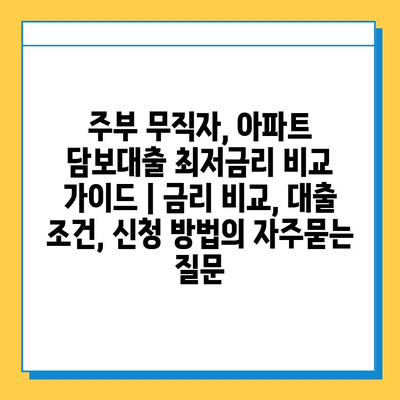 주부 무직자, 아파트 담보대출 최저금리 비교 가이드 | 금리 비교, 대출 조건, 신청 방법의 자주묻는 질문